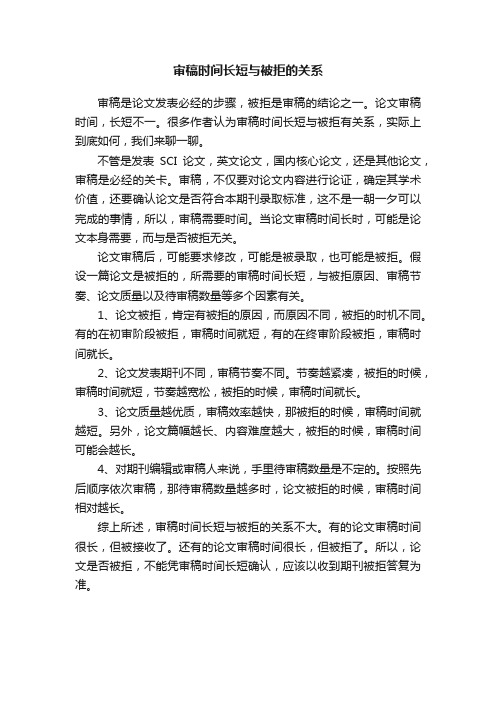 审稿时间长短与被拒的关系

审稿是论文发表必经的步骤，被拒是审稿的结论之一。论文审稿时间，长短不一。很多作者认为审稿时间长短与被拒有关系，实际上到底如何，我们来聊一聊。

不管是发表 SCI 论文，英文论文，国内核心论文，还是其他论文，审稿是必经的关卡。审稿，不仅要对论文内容进行论证，确定其学术价值，还要确认论文是否符合本期刊录取标准，这不是一朝一夕可以完成的事情，所以，审稿需要时间。当论文审稿时间长时，可能是论文本身需要，而与是否被拒无关。

论文审稿后，可能要求修改，可能是被录取，也可能是被拒。假设一篇论文是被拒的，所需要的审稿时间长短，与被拒原因、审稿节奏、论文质量以及待审稿数量等多个因素有关。

1、论文被拒，肯定有被拒的原因，而原因不同，被拒的时机不同。有的在初审阶段被拒，审稿时间就短，有的在终审阶段被拒，审稿时间就长。

2、论文发表期刊不同，审稿节奏不同。节奏越紧凑，被拒的时候，审稿时间就短，节奏越宽松，被拒的时候，审稿时间就长。

3、论文质量越优质，审稿效率越快，那被拒的时候，审稿时间就越短。另外，论文篇幅越长、内容难度越大，被拒的时候，审稿时间可能会越长。

4、对期刊编辑或审稿人来说，手里待审稿数量是不定的。按照先后顺序依次审稿，那待审稿数量越多时，论文被拒的时候，审稿时间相对越长。

综上所述，审稿时间长短与被拒的关系不大。有的论文审稿时间很长，但被接收了。还有的论文审稿时间很长，但被拒了。所以，论文是否被拒，不能凭审稿时间长短确认，应该以收到期刊被拒答复为准。